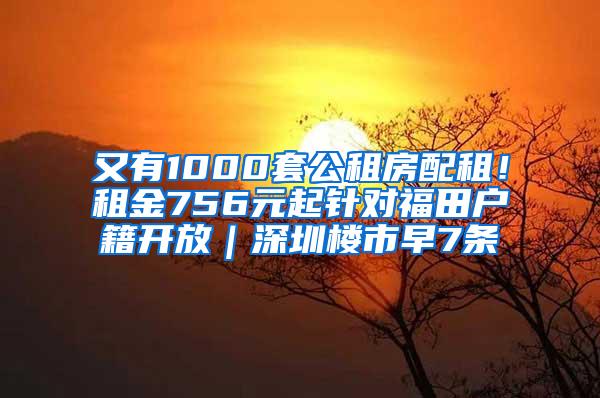 又有1000套公租房配租！租金756元起针对福田户籍开放｜深圳楼市早7条